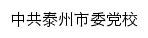 中共泰州市委党校